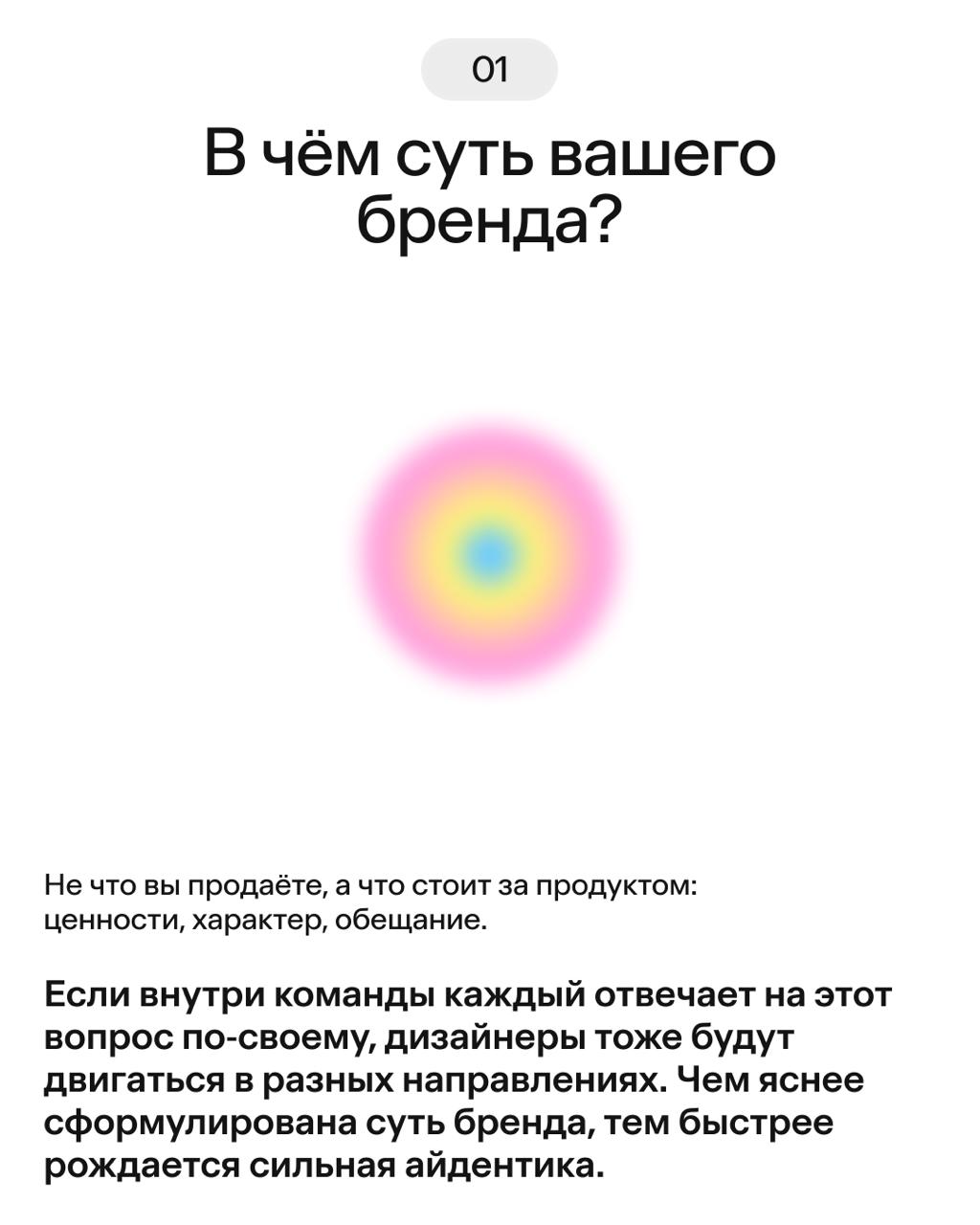 01

В чём суть вашего бренда?

Не что вы продаёте, а что стоит за продуктом: ценности, характер, обещание.

Если внутри команды каждый отвечает на этот вопрос по-своему, дизайнеры тоже будут двигаться в разных направлениях. Чем яснее сформулирована суть бренда, тем быстрее рождается сильная айдентика.